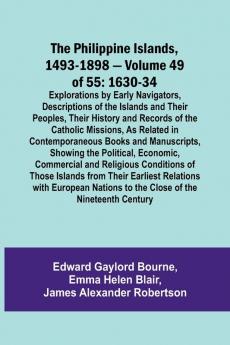 The Philippine Islands, 1493-1898 — Volume 49 of 55: 1630-34

Explorations by Early Navigators, Descriptions of the Islands and Their Peoples, Their History and Records of the Catholic Missions, As Related in Contemporaneous Books and Manuscripts, Showing the Political, Economic, Commercial and Religious Conditions of Those Islands from Their Earliest Relations with European Nations to the Close of the Nineteenth Century

Edward Gaylord Bourne,
Emma Helen Blair,
James Alexander Robertson